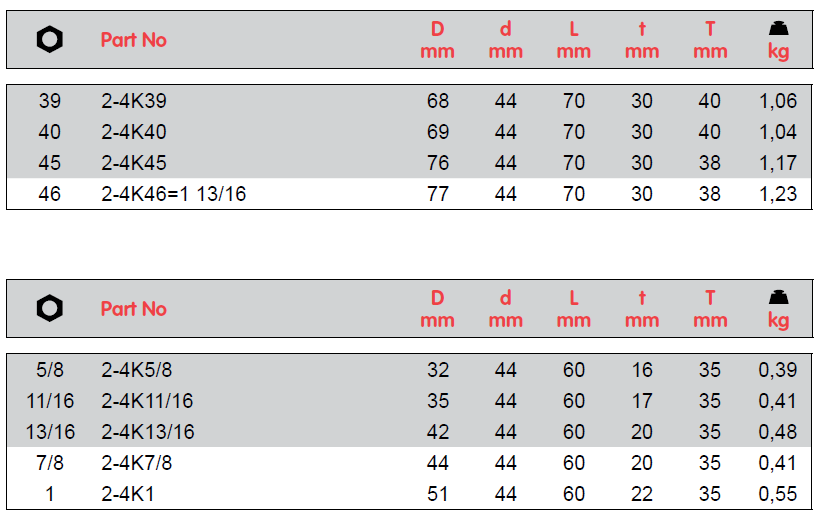 |  | Part No | D mm | d mm | L mm | t mm | T mm | kg |
|---|---|---|---|---|---|---|---|
| 39 | 2-4K39 | 68 | 44 | 70 | 30 | 40 | 1,06 |
| 40 | 2-4K40 | 69 | 44 | 70 | 30 | 40 | 1,04 |
| 45 | 2-4K45 | 76 | 44 | 70 | 30 | 38 | 1,17 |
| 46 | 2-4K46=1 13/16 | 77 | 44 | 70 | 30 | 38 | 1,23 |

|  | Part No | D mm | d mm | L mm | t mm | T mm | kg |
|---|---|---|---|---|---|---|---|
| 5/8 | 2-4K5/8 | 32 | 44 | 60 | 16 | 35 | 0,39 |
| 11/16 | 2-4K11/16 | 35 | 44 | 60 | 17 | 35 | 0,41 |
| 13/16 | 2-4K13/16 | 42 | 44 | 60 | 20 | 35 | 0,48 |
| 7/8 | 2-4K7/8 | 44 | 44 | 60 | 20 | 35 | 0,41 |
| 1 | 2-4K1 | 51 | 44 | 60 | 22 | 35 | 0,55 |